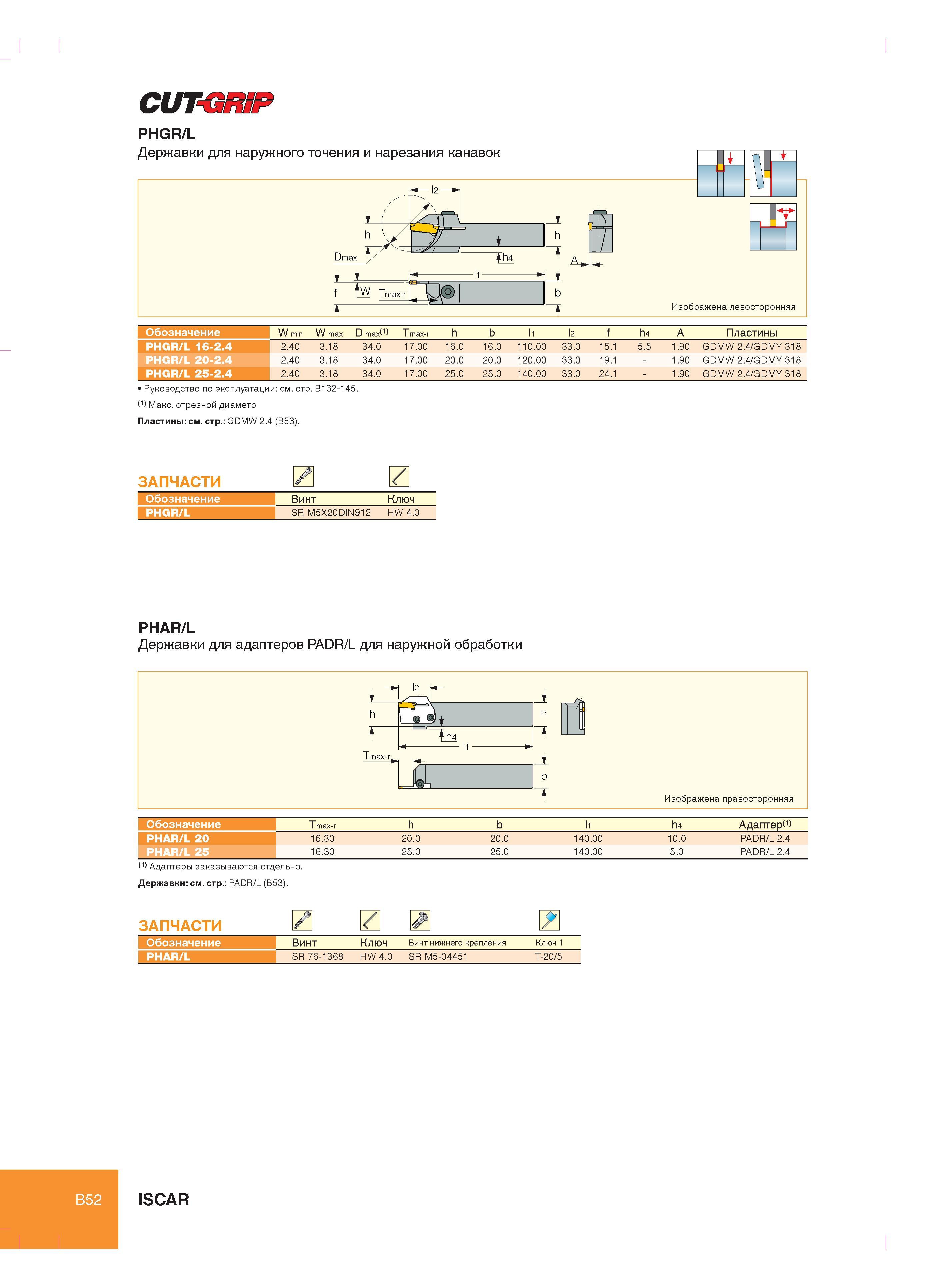 CUT-GRIP

PHGR/L
Державки для наружного точения и нарезания канавок

l2
h
h
Dmax
h4
A
l1
f
W
Tmax-r
b
Изображена левосторонняя

| Обозначение | W min | W max | D max(1) | Tmax-r | h | b | l1 | l2 | f | h4 | A | Пластины |
|---|---|---|---|---|---|---|---|---|---|---|---|---|
| PHGR/L 16-2.4 | 2.40 | 3.18 | 34.0 | 17.00 | 16.0 | 16.0 | 110.00 | 33.0 | 15.1 | 5.5 | 1.90 | GDMW 2.4/GDMY 318 |
| PHGR/L 20-2.4 | 2.40 | 3.18 | 34.0 | 17.00 | 20.0 | 20.0 | 120.00 | 33.0 | 19.1 | - | 1.90 | GDMW 2.4/GDMY 318 |
| PHGR/L 25-2.4 | 2.40 | 3.18 | 34.0 | 17.00 | 25.0 | 25.0 | 140.00 | 33.0 | 24.1 | - | 1.90 | GDMW 2.4/GDMY 318 |

• Руководство по эксплуатации: см. стр. B132-145.
(1) Макс. отрезной диаметр
Пластины: см. стр.: GDMW 2.4 (B53).

ЗАПЧАСТИ

| Обозначение | Винт | Ключ |
|---|---|---|
| PHGR/L | SR M5X20DIN912 | HW 4.0 |

PHAR/L
Державки для адаптеров PADR/L для наружной обработки

l2
h
h
h4
l1
Tmax-r
b
Изображена правосторонняя

| Обозначение | Tmax-r | h | b | l1 | h4 | Адаптер(1) |
|---|---|---|---|---|---|---|
| PHAR/L 20 | 16.30 | 20.0 | 20.0 | 140.00 | 10.0 | PADR/L 2.4 |
| PHAR/L 25 | 16.30 | 25.0 | 25.0 | 140.00 | 5.0 | PADR/L 2.4 |

(1) Адаптеры заказываются отдельно.
Державки: см. стр.: PADR/L (B53).

ЗАПЧАСТИ

| Обозначение | Винт | Ключ | Винт нижнего крепления | Ключ 1 |
|---|---|---|---|---|
| PHAR/L | SR 76-1368 | HW 4.0 | SR M5-04451 | T-20/5 |

B52
ISCAR